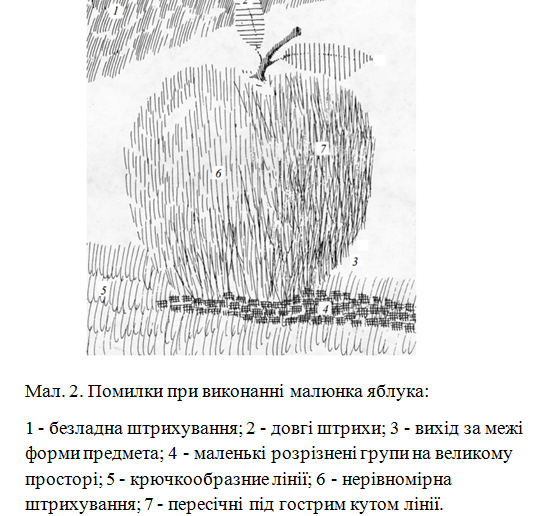 1

2

7

6

3

5

4

Мал. 2. Помилки при виконанні малюнка яблука:

1 - безладна штрихування; 2 - довгі штрихи; 3 - вихід за межі форми предмета; 4 - маленькі розрізнені групи на великому просторі; 5 - крючкообразние лінії; 6 - нерівномірна штрихування; 7 - пересічні під гострим кутом лінії.